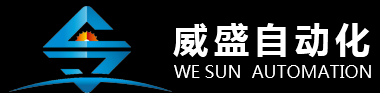 威盛自动化
WE SUN AUTOMATION